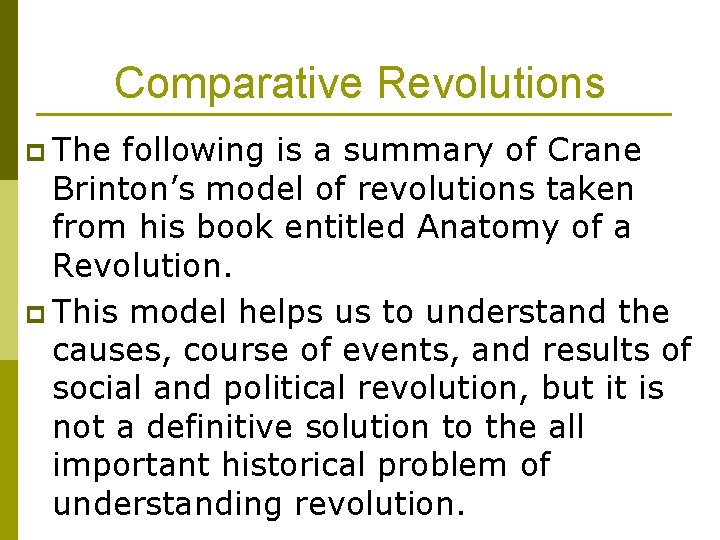 Comparative Revolutions

The following is a summary of Crane Brinton’s model of revolutions taken from his book entitled Anatomy of a Revolution.

This model helps us to understand the causes, course of events, and results of social and political revolution, but it is not a definitive solution to the all important historical problem of understanding revolution.